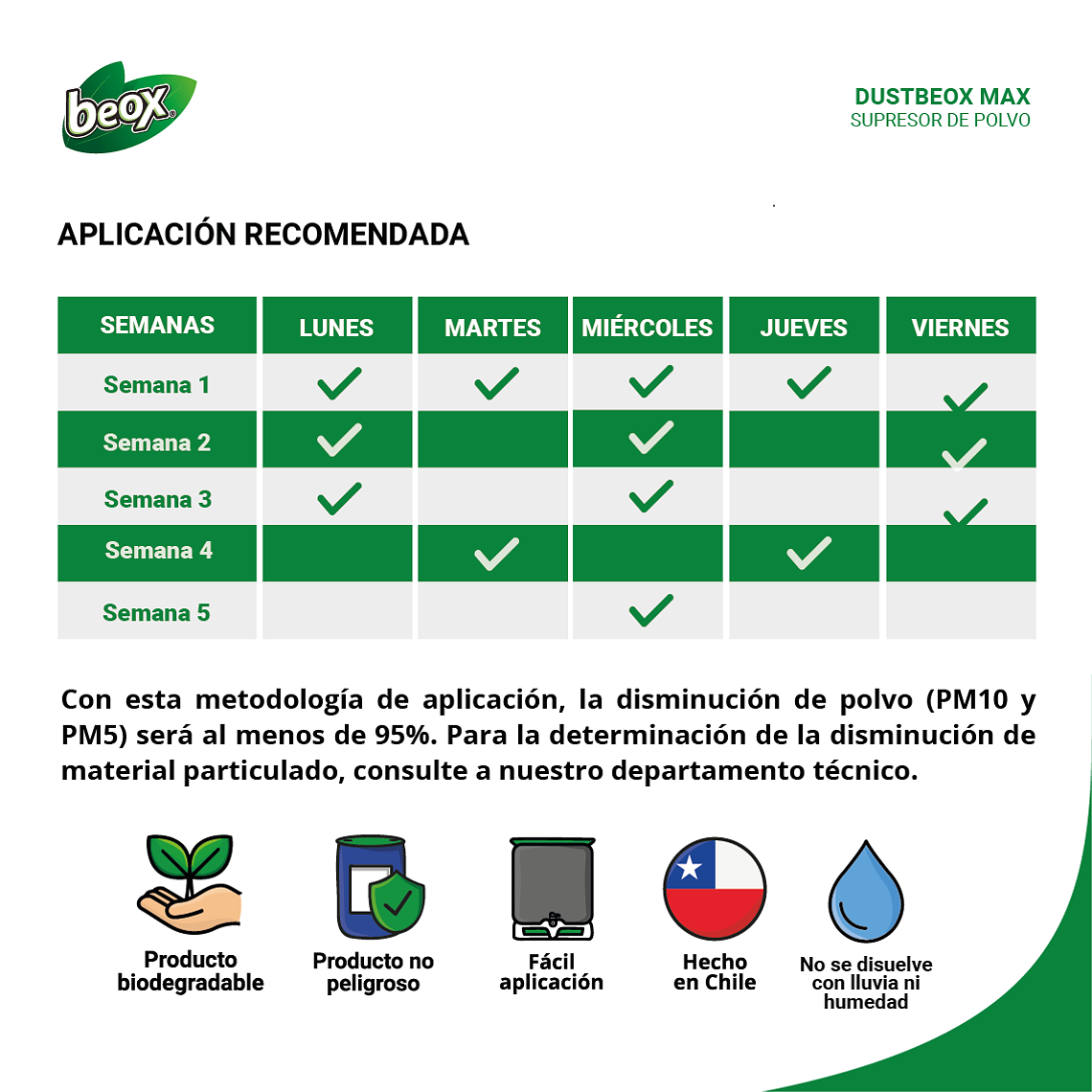 beox

DUSTBEOX MAX
SUPRESOR DE POLVO

APLICACIÓN RECOMENDADA

| SEMANAS | LUNES | MARTES | MIÉRCOLES | JUEVES | VIERNES |
|---|---|---|---|---|---|
| Semana 1 | ✓ | ✓ | ✓ | ✓ | ✓ |
| Semana 2 | ✓ | | ✓ | | ✓ |
| Semana 3 | ✓ | | ✓ | | ✓ |
| Semana 4 | | ✓ | | ✓ | |
| Semana 5 | | | ✓ | | |

Con esta metodología de aplicación, la disminución de polvo (PM10 y PM5) será al menos de 95%. Para la determinación de la disminución de material particulado, consulte a nuestro departamento técnico.

Producto biodegradable

Producto no peligroso

Fácil aplicación

Hecho en Chile

No se disuelve con lluvia ni humedad